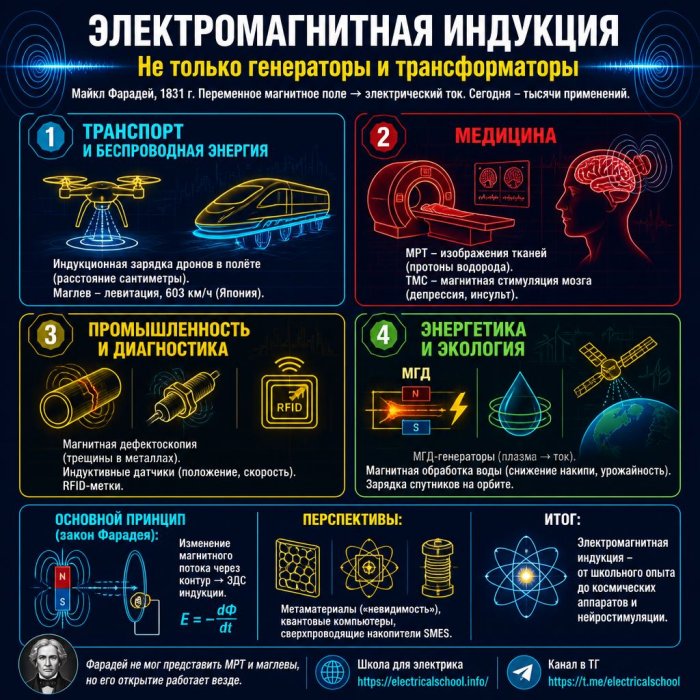 ЭЛЕКТРОМАГНИТНАЯ ИНДУКЦИЯ

Не только генераторы и трансформаторы

Майкл Фарадей, 1831 г. Переменное магнитное поле → электрический ток. Сегодня – тысячи применений.

1 ТРАНСПОРТ И БЕСПРОВОДНАЯ ЭНЕРГИЯ

Индукционная зарядка дронов в полёте (расстояние сантиметры).
Маглев – левитация, 603 км/ч (Япония).

2 МЕДИЦИНА

МРТ – изображения тканей (протоны водорода).
ТМС – магнитная стимуляция мозга (депрессия, инсульт).

3 ПРОМЫШЛЕННОСТЬ И ДИАГНОСТИКА

RFID

Магнитная дефектоскопия (трещины в металлах).
Индуктивные датчики (положение, скорость).
RFID-метки.

4 ЭНЕРГЕТИКА И ЭКОЛОГИЯ

МГД

N

S

МГД-генераторы (плазма → ток).
Магнитная обработка воды (снижение накипи, урожайность).
Зарядка спутников на орбите.

ОСНОВНОЙ ПРИНЦИП (закон Фарадея):

N

S

Изменение магнитного потока через контур → ЭДС индукции.

$E = -\frac{d\Phi}{dt}$

ПЕРСПЕКТИВЫ:

Метаматериалы («невидимость»), квантовые компьютеры, сверхпроводящие накопители SMES.

ИТОГ:

Электромагнитная индукция – от школьного опыта до космических аппаратов и нейростимуляции.

Фарадей не мог представить МРТ и маглевы, но его открытие работает везде.

Школа для электрика
https://electricalschool.info/

Канал в ТГ
https://t.me/electricalschool